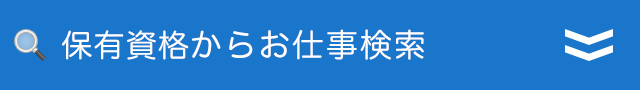 保有資格からお仕事検索